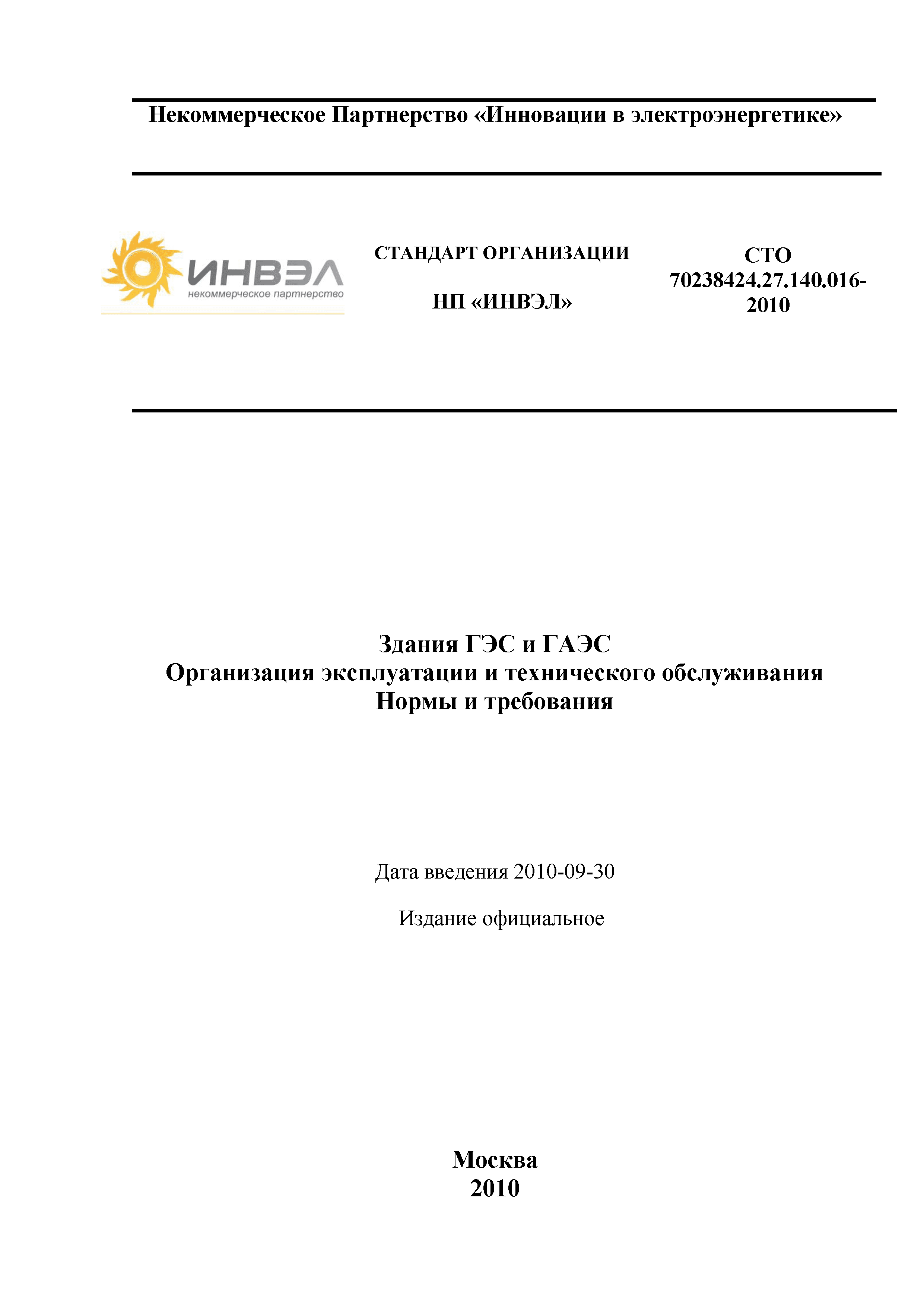 Некоммерческое Партнерство «Инновации в электроэнергетике»

ИНВЭЛ
некоммерческое партнерство

СТАНДАРТ ОРГАНИЗАЦИИ

НП «ИНВЭЛ»

СТО 70238424.27.140.016-2010

Здания ГЭС и ГАЭС
Организация эксплуатации и технического обслуживания
Нормы и требования

Дата введения 2010-09-30

Издание официальное

Москва
2010